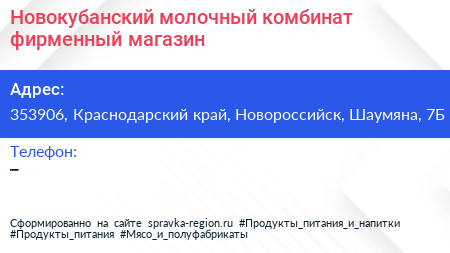 Новокубанский молочный комбинат фирменный магазин

Адрес:
353906, Краснодарский край, Новороссийск, Шаумяна, 7Б

Телефон:
–

Сформированно на сайте spravka-region.ru #Продукты_питания_и_напитки #Продукты_питания #Мясо_и_полуфабрикаты